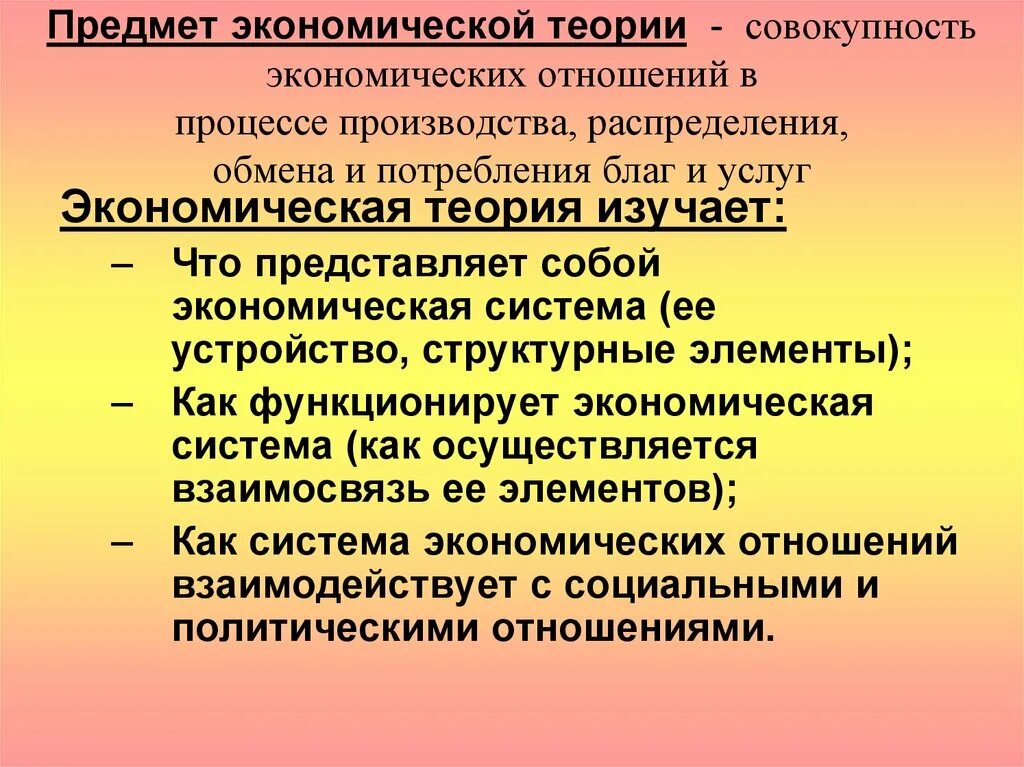 Предмет экономической теории - совокупность экономических отношений в процессе производства, распределения, обмена и потребления благ и услуг

Экономическая теория изучает:

– Что представляет собой экономическая система (ее устройство, структурные элементы);

– Как функционирует экономическая система (как осуществляется взаимосвязь ее элементов);

– Как система экономических отношений взаимодействует с социальными и политическими отношениями.